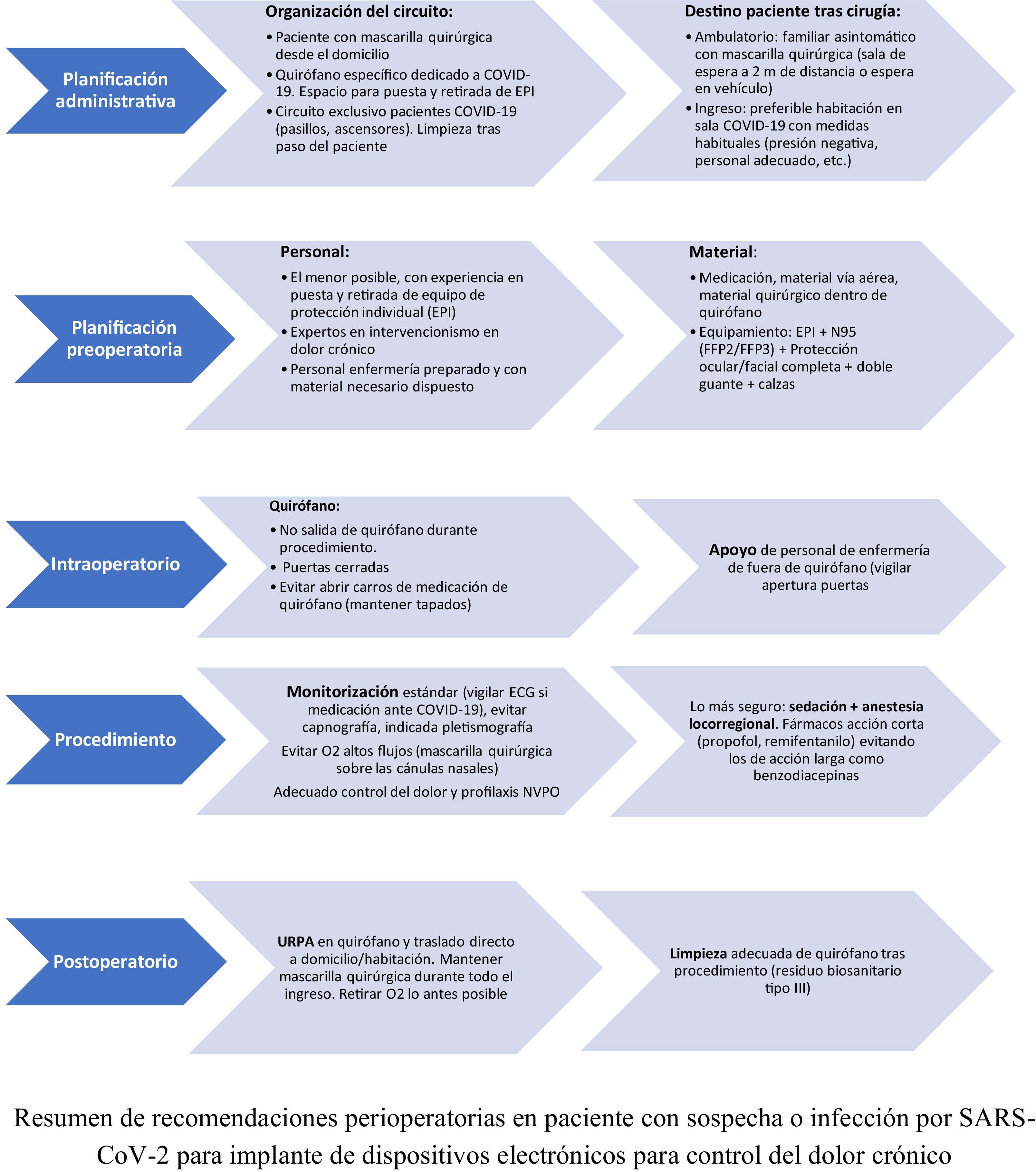 Planificación administrativa

Organización del circuito:
• Paciente con mascarilla quirúrgica desde el domicilio
• Quirófano específico dedicado a COVID-19. Espacio para puesta y retirada de EPI
• Circuito exclusivo pacientes COVID-19 (pasillos, ascensores). Limpieza tras paso del paciente

Destino paciente tras cirugía:
• Ambulatorio: familiar asintomático con mascarilla quirúrgica (sala de espera a 2 m de distancia o espera en vehículo)
• Ingreso: preferible habitación en sala COVID-19 con medidas habituales (presión negativa, personal adecuado, etc.)

Planificación preoperatoria

Personal:
• El menor posible, con experiencia en puesta y retirada de equipo de protección individual (EPI)
• Expertos en intervencionismo en dolor crónico
• Personal enfermería preparado y con material necesario dispuesto

Material:
• Medicación, material vía aérea, material quirúrgico dentro de quirófano
• Equipamiento: EPI + N95 (FFP2/FFP3) + Protección ocular/facial completa + doble guante + calzas

Intraoperatorio

Quirófano:
• No salida de quirófano durante procedimiento.
• Puertas cerradas
• Evitar abrir carros de medicación de quirófano (mantener tapados)

Apoyo de personal de enfermería de fuera de quirófano (vigilar apertura puertas

Procedimiento

Monitorización estándar (vigilar ECG si medicación ante COVID-19), evitar capnografía, indicada pletismografía

Evitar O2 altos flujos (mascarilla quirúrgica sobre las cánulas nasales)

Adecuado control del dolor y profilaxis NVPO

Lo más seguro: sedación + anestesia locorregional. Fármacos acción corta (propofol, remifentanilo) evitando los de acción larga como benzodiacepinas

Postoperatorio

URPA en quirófano y traslado directo a domicilio/habitación. Mantener mascarilla quirúrgica durante todo el ingreso. Retirar O2 lo antes posible

Limpieza adecuada de quirófano tras procedimiento (residuo biosanitario tipo III)

Resumen de recomendaciones perioperatorias en paciente con sospecha o infección por SARS-CoV-2 para implante de dispositivos electrónicos para control del dolor crónico